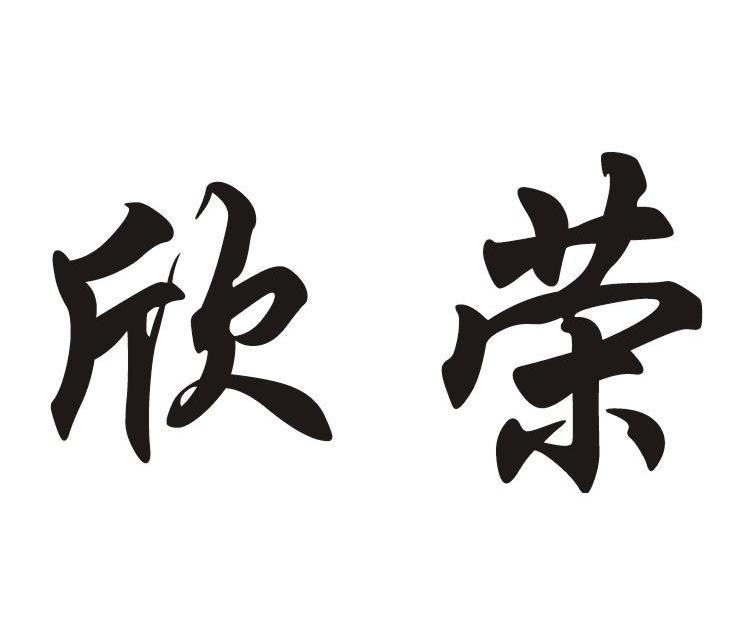 欣荣